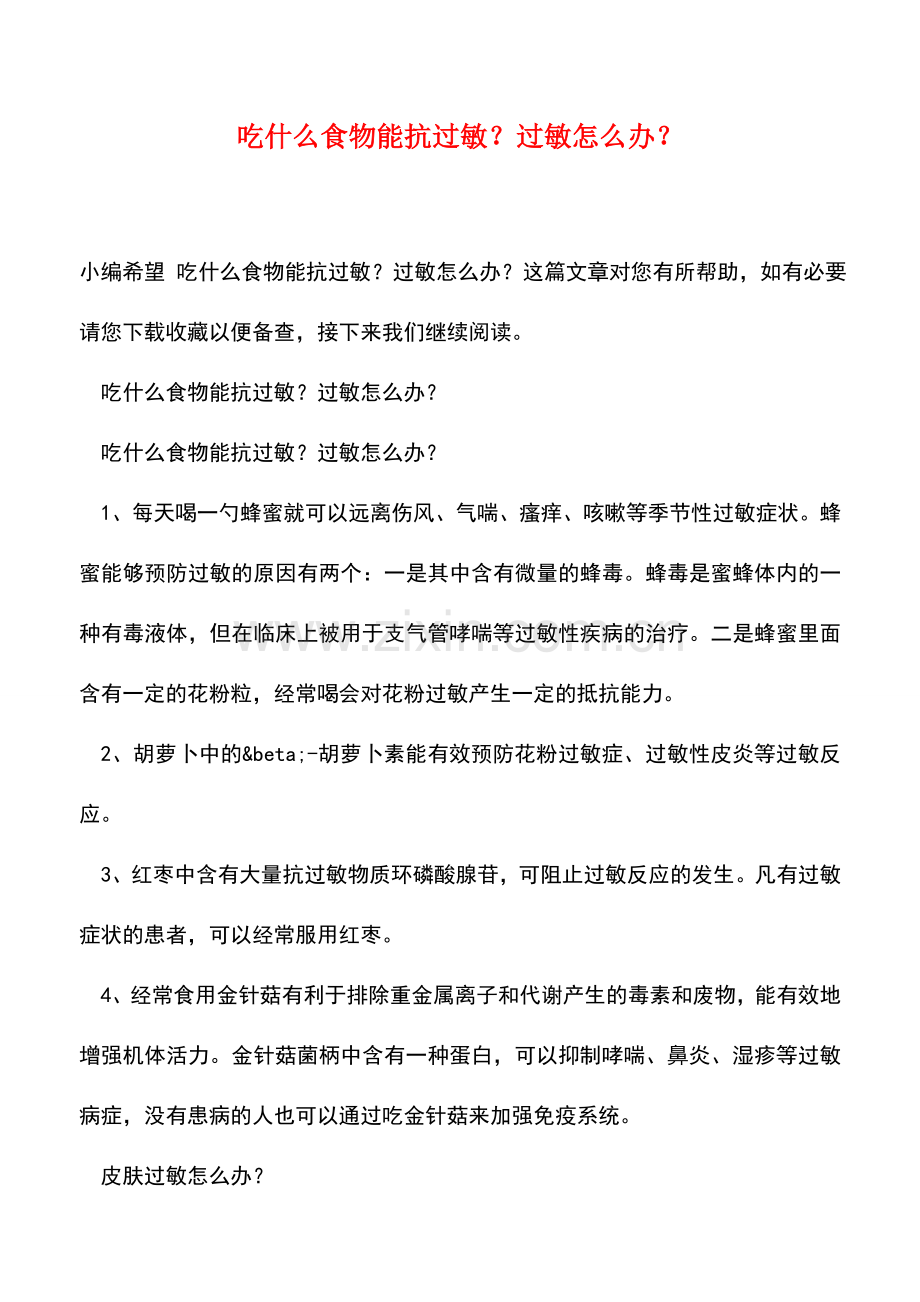 吃什么食物能抗过敏？过敏怎么办？

小编希望 吃什么食物能抗过敏？过敏怎么办？这篇文章对您有所帮助，如有必要请您下载收藏以便备查，接下来我们继续阅读。

吃什么食物能抗过敏？过敏怎么办？

吃什么食物能抗过敏？过敏怎么办？

1、每天喝一勺蜂蜜就可以远离伤风、气喘、瘙痒、咳嗽等季节性过敏症状。蜂蜜能够预防过敏的原因有两个：一是其中含有微量的蜂毒。蜂毒是蜜蜂体内的一种有毒液体，但在临床上被用于支气管哮喘等过敏性疾病的治疗。二是蜂蜜里面含有一定的花粉粒，经常喝会对花粉过敏产生一定的抵抗能力。

2、胡萝卜中的&beta;-胡萝卜素能有效预防花粉过敏症、过敏性皮炎等过敏反应。

3、红枣中含有大量抗过敏物质环磷酸腺苷，可阻止过敏反应的发生。凡有过敏症状的患者，可以经常服用红枣。

4、经常食用金针菇有利于排除重金属离子和代谢产生的毒素和废物，能有效地增强机体活力。金针菇菌柄中含有一种蛋白，可以抑制哮喘、鼻炎、湿疹等过敏病症，没有患病的人也可以通过吃金针菇来加强免疫系统。

皮肤过敏怎么办？

www.zixin.com.cn